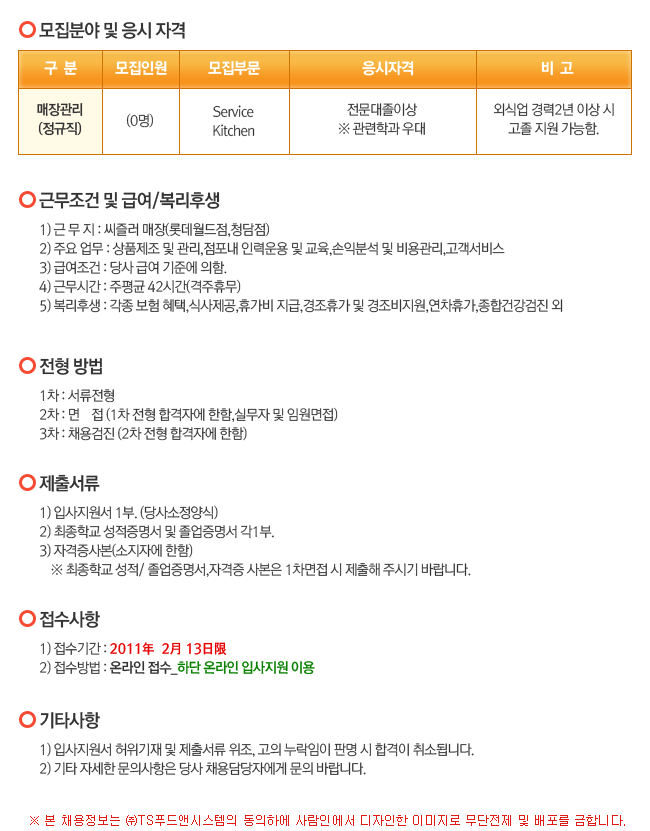 모집분야 및 응시 자격

| 구 분 | 모집인원 | 모집부문 | 응시자격 | 비 고 |
|---|---|---|---|---|
| 매장관리 (정규직) | (0명) | Service Kitchen | 전문대졸이상 ※ 관련학과 우대 | 외식업 경력2년 이상 시 고졸 지원 가능함. |

근무조건 및 급여/복리후생

1) 근 무 지 : 씨즐러 매장(롯데월드점,청담점)
2) 주요 업무 : 상품제조 및 관리,점포내 인력운용 및 교육,손익분석 및 비용관리,고객서비스
3) 급여조건 : 당사 급여 기준에 의함.
4) 근무시간 : 주평균 42시간(격주휴무)
5) 복리후생 : 각종 보험 혜택,식사제공,휴가비 지급,경조휴가 및 경조비지원,연차휴가,종합건강검진 외

전형 방법

1차 : 서류전형
2차 : 면 접 (1차 전형 합격자에 한함,실무자 및 임원면접)
3차 : 채용검진 (2차 전형 합격자에 한함)

제출서류

1) 입사지원서 1부. (당사소정양식)
2) 최종학교 성적증명서 및 졸업증명서 각1부.
3) 자격증사본(소지자에 한함)
※ 최종학교 성적/ 졸업증명서,자격증 사본은 1차면접 시 제출해 주시기 바랍니다.

접수사항

1) 접수기간 : 2011年 2月 13日限
2) 접수방법 : 온라인 접수_하단 온라인 입사지원 이용

기타사항

1) 입사지원서 허위기재 및 제출서류 위조, 고의 누락임이 판명 시 합격이 취소됩니다.
2) 기타 자세한 문의사항은 당사 채용담당자에게 문의 바랍니다.

※ 본 채용정보는 ㈜TS푸드앤시스템의 동의하에 사람인에서 디자인한 이미지로 무단전제 및 배포를 금합니다.